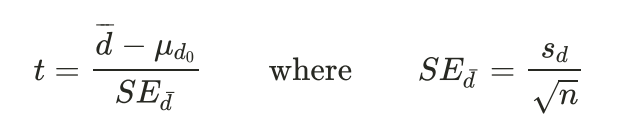 $t = \frac{\bar{d} - \mu_{d_0}}{SE_{\bar{d}}}$ where $SE_{\bar{d}} = \frac{s_d}{\sqrt{n}}$